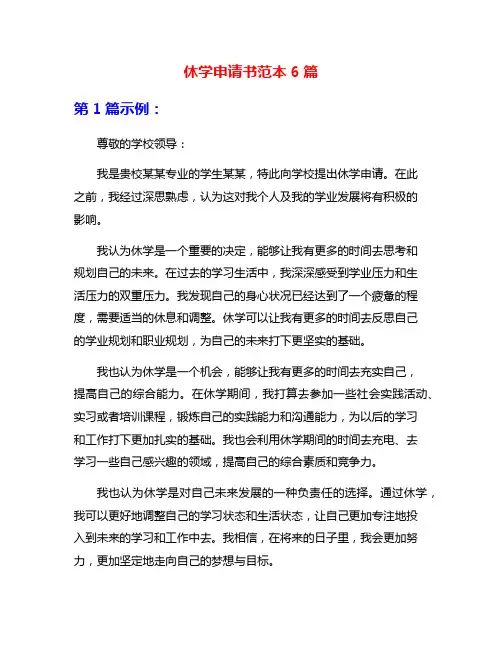 休学申请书范本 6 篇

第 1 篇示例：

尊敬的学校领导：

我是贵校某某专业的学生某某，特此向学校提出休学申请。在此之前，我经过深思熟虑，认为这对我个人及我的学业发展将有积极的影响。

我认为休学是一个重要的决定，能够让我有更多的时间去思考和规划自己的未来。在过去的学习生活中，我深深感受到学业压力和生活压力的双重压力。我发现自己的身心状况已经达到了一个疲惫的程度，需要适当的休息和调整。休学可以让我有更多的时间去反思自己的学业规划和职业规划，为自己的未来打下更坚实的基础。

我也认为休学是一个机会，能够让我有更多的时间去充实自己，提高自己的综合能力。在休学期间，我打算去参加一些社会实践活动、实习或者培训课程，锻炼自己的实践能力和沟通能力，为以后的学习和工作打下更加扎实的基础。我也会利用休学期间的时间去充电、去学习一些自己感兴趣的领域，提高自己的综合素质和竞争力。

我也认为休学是对自己未来发展的一种负责任的选择。通过休学，我可以更好地调整自己的学习状态和生活状态，让自己更加专注地投入到未来的学习和工作中去。我相信，在将来的日子里，我会更加努力，更加坚定地走向自己的梦想与目标。